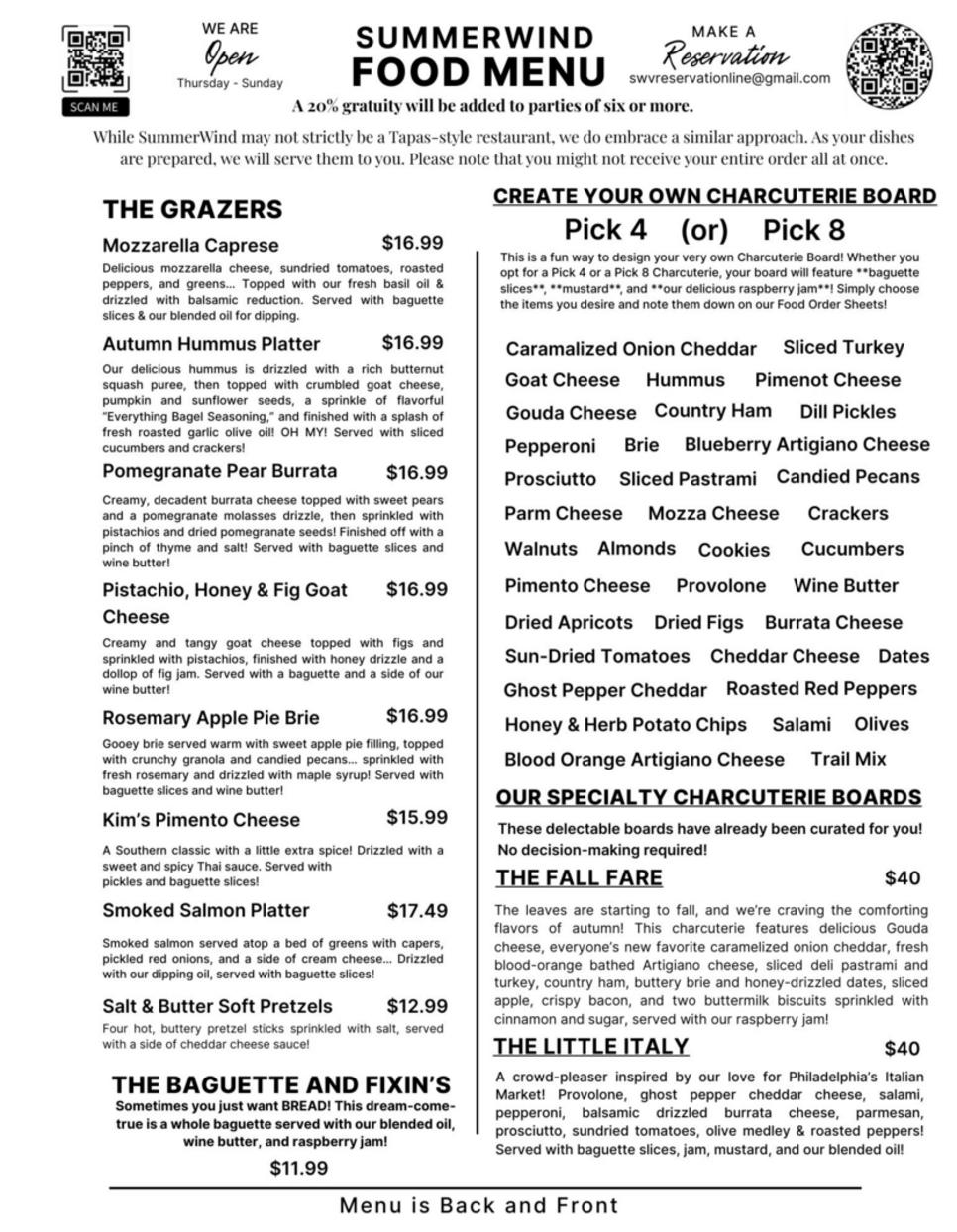 SCAN ME

WE ARE
Open
Thursday - Sunday

SUMMERWIND
FOOD MENU

MAKE A
Reservation
swvreservationline@gmail.com

A 20% gratuity will be added to parties of six or more.

While SummerWind may not strictly be a Tapas-style restaurant, we do embrace a similar approach. As your dishes are prepared, we will serve them to you. Please note that you might not receive your entire order all at once.

THE GRAZERS

Mozzarella Caprese $16.99
Delicious mozzarella cheese, sundried tomatoes, roasted peppers, and greens... Topped with our fresh basil oil & drizzled with balsamic reduction. Served with baguette slices & our blended oil for dipping.

Autumn Hummus Platter $16.99
Our delicious hummus is drizzled with a rich butternut squash puree, then topped with crumbled goat cheese, pumpkin and sunflower seeds, a sprinkle of flavorful "Everything Bagel Seasoning," and finished with a splash of fresh roasted garlic olive oil! OH MY! Served with sliced cucumbers and crackers!

Pomegranate Pear Burrata $16.99
Creamy, decadent burrata cheese topped with sweet pears and a pomegranate molasses drizzle, then sprinkled with pistachios and dried pomegranate seeds! Finished off with a pinch of thyme and salt! Served with baguette slices and wine butter!

Pistachio, Honey & Fig Goat Cheese $16.99
Creamy and tangy goat cheese topped with figs and sprinkled with pistachios, finished with honey drizzle and a dollop of fig jam. Served with a baguette and a side of our wine butter!

Rosemary Apple Pie Brie $16.99
Gooey brie served warm with sweet apple pie filling, topped with crunchy granola and candied pecans... sprinkled with fresh rosemary and drizzled with maple syrup! Served with baguette slices and wine butter!

Kim's Pimento Cheese $15.99
A Southern classic with a little extra spice! Drizzled with a sweet and spicy Thai sauce. Served with pickles and baguette slices!

Smoked Salmon Platter $17.49
Smoked salmon served atop a bed of greens with capers, pickled red onions, and a side of cream cheese... Drizzled with our dipping oil, served with baguette slices!

Salt & Butter Soft Pretzels $12.99
Four hot, buttery pretzel sticks sprinkled with salt, served with a side of cheddar cheese sauce!

THE BAGUETTE AND FIXIN'S
Sometimes you just want BREAD! This dream-come-true is a whole baguette served with our blended oil, wine butter, and raspberry jam!
$11.99

CREATE YOUR OWN CHARCUTERIE BOARD
Pick 4 (or) Pick 8
This is a fun way to design your very own Charcuterie Board! Whether you opt for a Pick 4 or a Pick 8 Charcuterie, your board will feature **baguette slices**, **mustard**, and **our delicious raspberry jam**! Simply choose the items you desire and note them down on our Food Order Sheets!

Caramalized Onion Cheddar Sliced Turkey
Goat Cheese Hummus Pimenot Cheese
Gouda Cheese Country Ham Dill Pickles
Pepperoni Brie Blueberry Artigiano Cheese
Prosciutto Sliced Pastrami Candied Pecans
Parm Cheese Mozza Cheese Crackers
Walnuts Almonds Cookies Cucumbers
Pimento Cheese Provolone Wine Butter
Dried Apricots Dried Figs Burrata Cheese
Sun-Dried Tomatoes Cheddar Cheese Dates
Ghost Pepper Cheddar Roasted Red Peppers
Honey & Herb Potato Chips Salami Olives
Blood Orange Artigiano Cheese Trail Mix

OUR SPECIALTY CHARCUTERIE BOARDS
These delectable boards have already been curated for you! No decision-making required!

THE FALL FARE $40
The leaves are starting to fall, and we're craving the comforting flavors of autumn! This charcuterie features delicious Gouda cheese, everyone's new favorite caramelized onion cheddar, fresh blood-orange bathed Artigiano cheese, sliced deli pastrami and turkey, country ham, buttery brie and honey-drizzled dates, sliced apple, crispy bacon, and two buttermilk biscuits sprinkled with cinnamon and sugar, served with our raspberry jam!

THE LITTLE ITALY $40
A crowd-pleaser inspired by our love for Philadelphia's Italian Market! Provolone, ghost pepper cheddar cheese, salami, pepperoni, balsamic drizzled burrata cheese, parmesan, prosciutto, sundried tomatoes, olive medley & roasted peppers! Served with baguette slices, jam, mustard, and our blended oil!

Menu is Back and Front